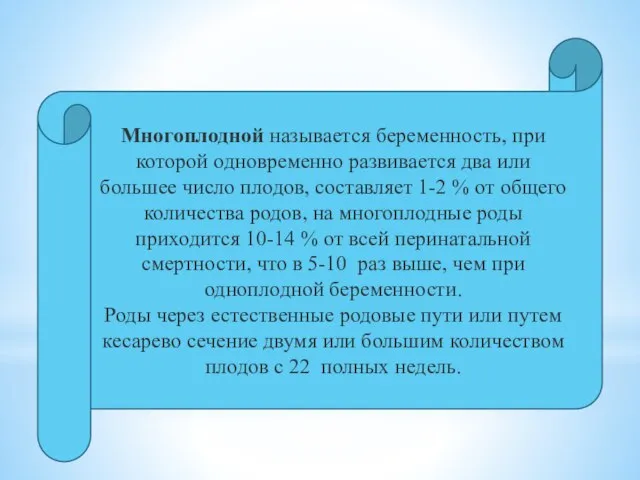 Многоплодной называется беременность, при которой одновременно развивается два или большее число плодов, составляет 1-2 % от общего количества родов, на многоплодные роды приходится 10-14 % от всей перинатальной смертности, что в 5-10 раз выше, чем при одноплодной беременности.
Роды через естественные родовые пути или путем кесарево сечение двумя или большим количеством плодов с 22 полных недель.